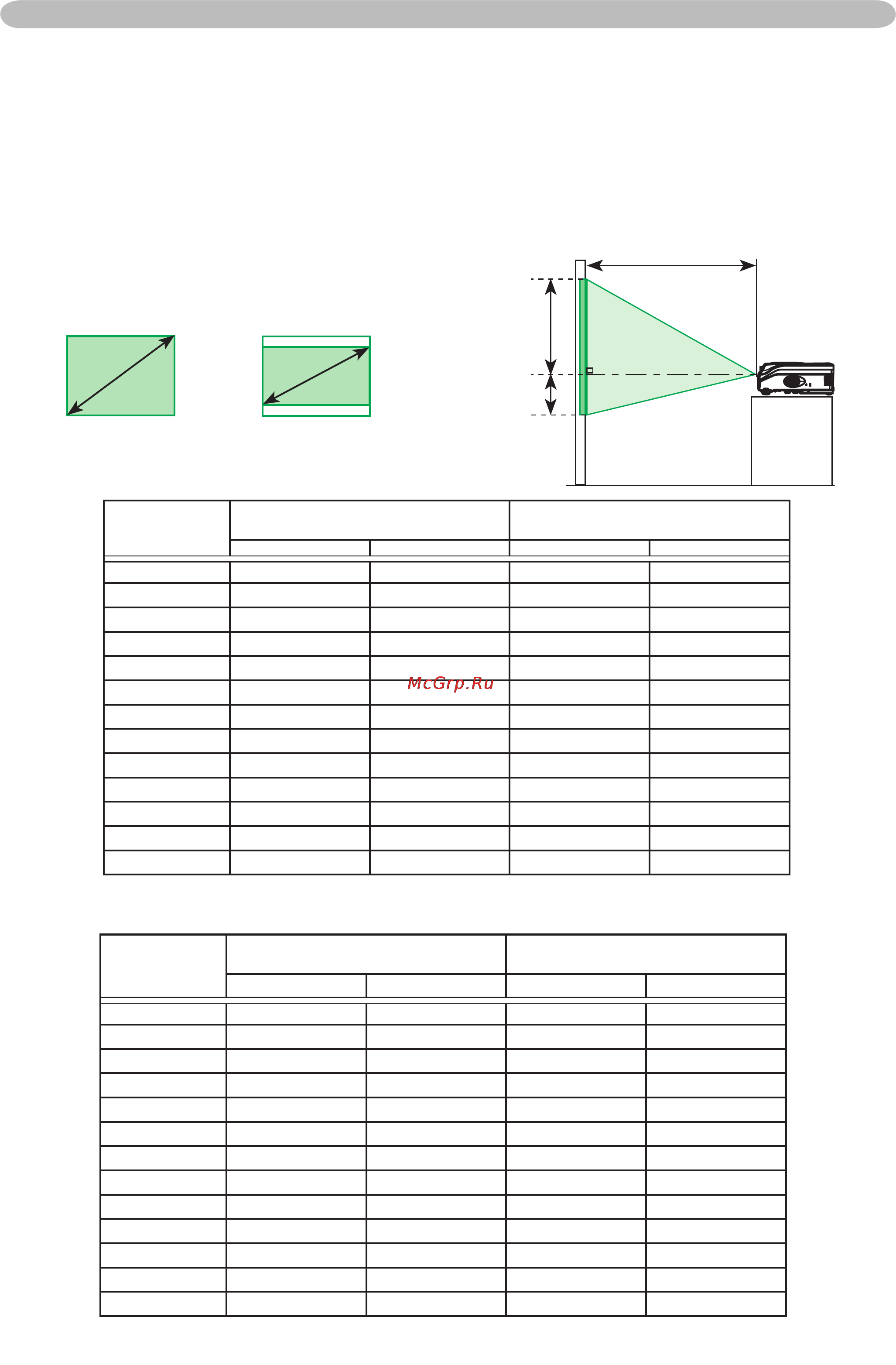 McGrp.Ru